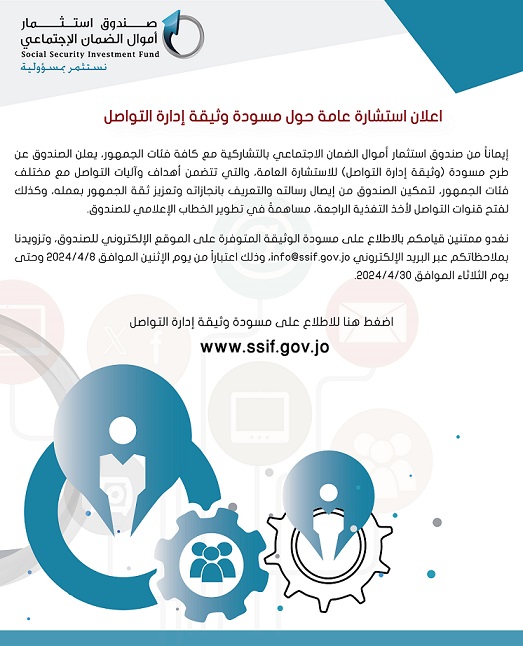 صندوق استثمار
أموال الضمان الإجتماعي
Social Security Investment Fund
نستثمر بمسؤولية

اعلان استشارة عامة حول مسودة وثيقة إدارة التواصل

إيماناً من صندوق استثمار أموال الضمان الاجتماعي بالتشاركية مع كافة فئات الجمهور، يعلن الصندوق عن طرح مسودة (وثيقة إدارة التواصل) للاستشارة العامة، والتي تتضمن أهداف وآليات التواصل مع مختلف فئات الجمهور، لتمكين الصندوق من إيصال رسالته والتعريف بانجازاته وتعزيز ثقة الجمهور بعمله، وكذلك لفتح قنوات التواصل لأخذ التغذية الراجعة، مساهمةً في تطوير الخطاب الإعلامي للصندوق.

نغدو ممتنين قيامكم بالاطلاع على مسودة الوثيقة المتوفرة على الموقع الإلكتروني للصندوق، وتزويدنا بملاحظاتكم عبر البريد الإلكتروني info@ssif.gov.jo، وذلك اعتباراً من يوم الإثنين الموافق 2024/4/8 وحتى يوم الثلاثاء الموافق 2024/4/30.

اضغط هنا للاطلاع على مسودة وثيقة إدارة التواصل
www.ssif.gov.jo